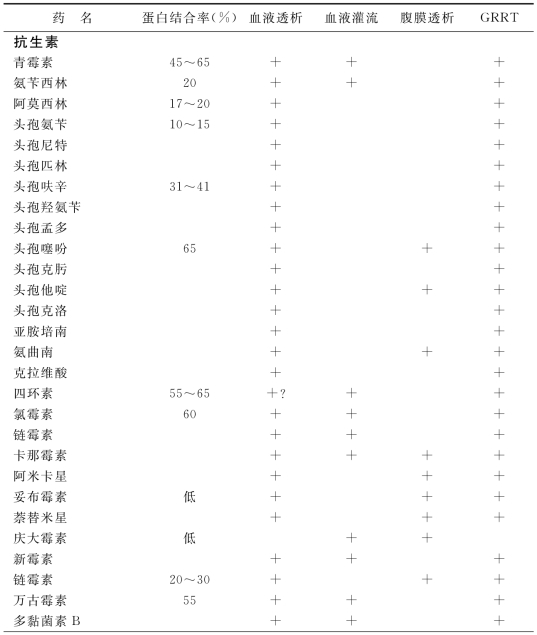 | 药　名 | 蛋白结合率(%) | 血液透析 | 血液灌流 | 腹膜透析 | GRRT |
|---|---|---|---|---|---|
| **抗生素** | | | | | |
| 青霉素 | 45～65 | + | + | | + |
| 氨苄西林 | 20 | + | + | | + |
| 阿莫西林 | 17～20 | + | | | + |
| 头孢氨苄 | 10～15 | + | | | + |
| 头孢尼特 | | + | | | + |
| 头孢匹林 | | + | | | + |
| 头孢呋辛 | 31～41 | + | | | + |
| 头孢羟氨苄 | | + | | | + |
| 头孢孟多 | | + | | | + |
| 头孢噻吩 | 65 | + | | + | + |
| 头孢克肟 | | + | | | + |
| 头孢他啶 | | + | | + | + |
| 头孢克洛 | | + | | | + |
| 亚胺培南 | | + | | | + |
| 氨曲南 | | + | | + | + |
| 克拉维酸 | | + | | | + |
| 四环素 | 55～65 | +? | + | | + |
| 氯霉素 | 60 | + | + | | + |
| 链霉素 | | + | + | | + |
| 卡那霉素 | | + | + | + | + |
| 阿米卡星 | | + | | + | + |
| 妥布霉素 | 低 | + | | + | + |
| 萘替米星 | | + | | + | + |
| 庆大霉素 | 低 | | + | + | |
| 新霉素 | | + | + | | + |
| 链霉素 | 20～30 | + | | + | + |
| 万古霉素 | 55 | + | + | | + |
| 多黏菌素 B | | + | + | | + |